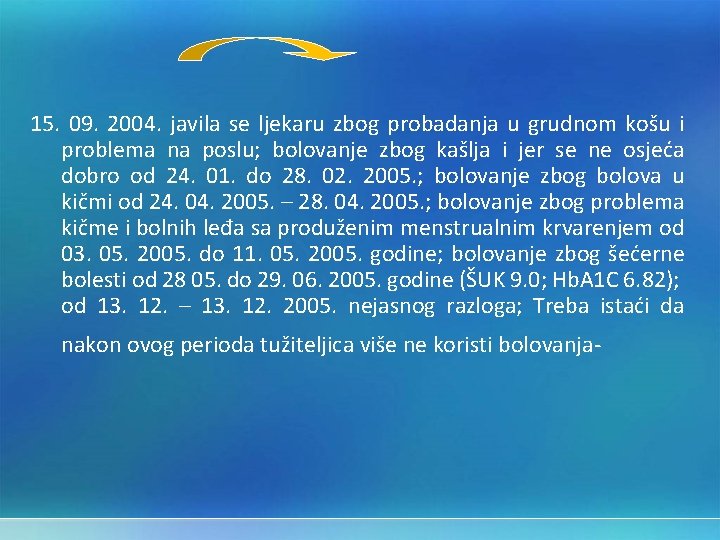 15. 09. 2004. javila se ljekaru zbog probadanja u grudnom košu i problema na poslu; bolovanje zbog kašlja i jer se ne osjeća dobro od 24. 01. do 28. 02. 2005.; bolovanje zbog bolova u kičmi od 24. 04. 2005. – 28. 04. 2005.; bolovanje zbog problema kičme i bolnih leđa sa produženim menstrualnim krvarenjem od 03. 05. 2005. do 11. 05. 2005. godine; bolovanje zbog šećerne bolesti od 28 05. do 29. 06. 2005. godine (ŠUK 9.0; HbA1C 6.82); od 13. 12. – 13. 12. 2005. nejasnog razloga; Treba istaći da

nakon ovog perioda tužiteljica više ne koristi bolovanja-